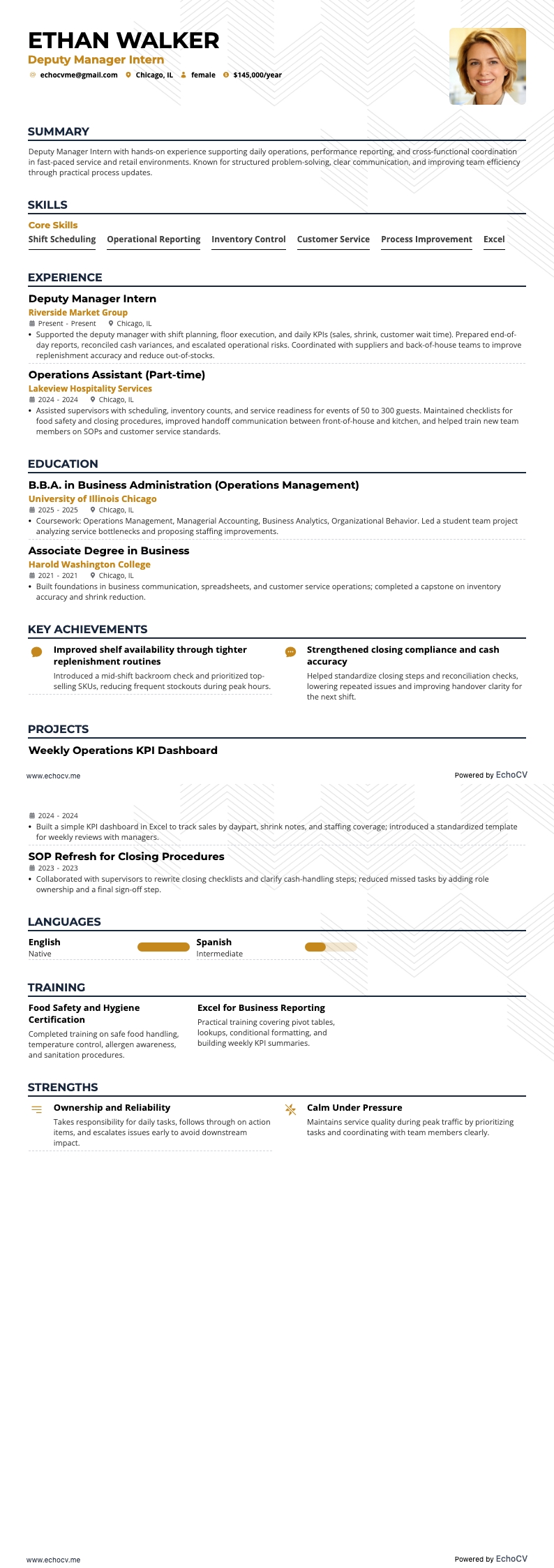 ETHAN WALKER
Deputy Manager Intern
echocvme@gmail.com Chicago, IL female $145,000/year

SUMMARY
Deputy Manager Intern with hands-on experience supporting daily operations, performance reporting, and cross-functional coordination in fast-paced service and retail environments. Known for structured problem-solving, clear communication, and improving team efficiency through practical process updates.

SKILLS
Core Skills
Shift Scheduling Operational Reporting Inventory Control Customer Service Process Improvement Excel

EXPERIENCE
Deputy Manager Intern
Riverside Market Group
Present - Present Chicago, IL
• Supported the deputy manager with shift planning, floor execution, and daily KPIs (sales, shrink, customer wait time). Prepared end-of-day reports, reconciled cash variances, and escalated operational risks. Coordinated with suppliers and back-of-house teams to improve replenishment accuracy and reduce out-of-stocks.

Operations Assistant (Part-time)
Lakeview Hospitality Services
2024 - 2024 Chicago, IL
• Assisted supervisors with scheduling, inventory counts, and service readiness for events of 50 to 300 guests. Maintained checklists for food safety and closing procedures, improved handoff communication between front-of-house and kitchen, and helped train new team members on SOPs and customer service standards.

EDUCATION
B.B.A. in Business Administration (Operations Management)
University of Illinois Chicago
2025 - 2025 Chicago, IL
• Coursework: Operations Management, Managerial Accounting, Business Analytics, Organizational Behavior. Led a student team project analyzing service bottlenecks and proposing staffing improvements.

Associate Degree in Business
Harold Washington College
2021 - 2021 Chicago, IL
• Built foundations in business communication, spreadsheets, and customer service operations; completed a capstone on inventory accuracy and shrink reduction.

KEY ACHIEVEMENTS
Improved shelf availability through tighter replenishment routines
Introduced a mid-shift backroom check and prioritized top-selling SKUs, reducing frequent stockouts during peak hours.

Strengthened closing compliance and cash accuracy
Helped standardize closing steps and reconciliation checks, lowering repeated issues and improving handover clarity for the next shift.

PROJECTS
Weekly Operations KPI Dashboard

www.echocv.me
Powered by EchoCV

2024 - 2024
• Built a simple KPI dashboard in Excel to track sales by daypart, shrink notes, and staffing coverage; introduced a standardized template for weekly reviews with managers.

SOP Refresh for Closing Procedures
2023 - 2023
• Collaborated with supervisors to rewrite closing checklists and clarify cash-handling steps; reduced missed tasks by adding role ownership and a final sign-off step.

LANGUAGES
English
Native
Spanish
Intermediate

TRAINING
Food Safety and Hygiene Certification
Completed training on safe food handling, temperature control, allergen awareness, and sanitation procedures.

Excel for Business Reporting
Practical training covering pivot tables, lookups, conditional formatting, and building weekly KPI summaries.

STRENGTHS
Ownership and Reliability
Takes responsibility for daily tasks, follows through on action items, and escalates issues early to avoid downstream impact.

Calm Under Pressure
Maintains service quality during peak traffic by prioritizing tasks and coordinating with team members clearly.

www.echocv.me
Powered by EchoCV